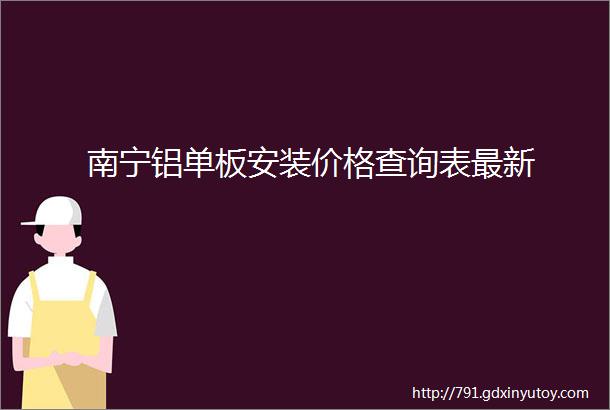 南宁铝单板安装价格查询表最新

http://791.gdxinyutoy.com